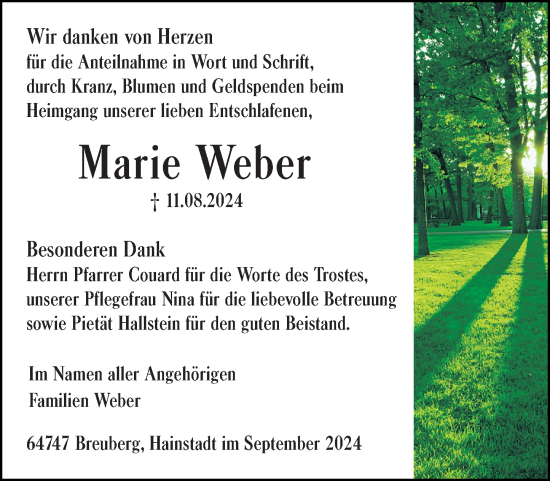 Wir danken von Herzen
für die Anteilnahme in Wort und Schrift,
durch Kranz, Blumen und Geldspenden beim
Heimgang unserer lieben Entschlafenen,

Marie Weber

† 11.08.2024

Besonderen Dank
Herrn Pfarrer Couard für die Worte des Trostes,
unserer Pflegefrau Nina für die liebevolle Betreuung
sowie Pietät Hallstein für den guten Beistand.

Im Namen aller Angehörigen
Familien Weber

64747 Breuberg, Hainstadt im September 2024